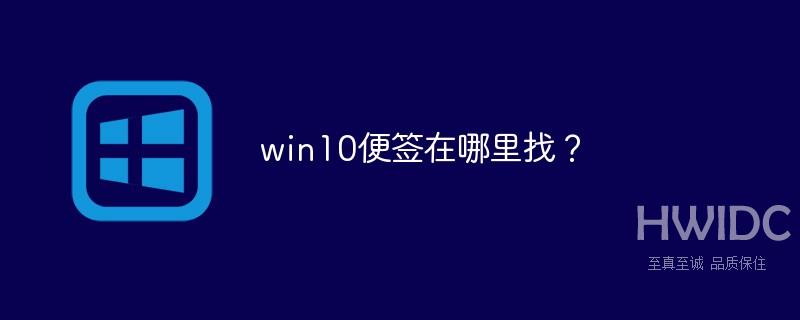 win10便签在哪里找？

HWIDC
至真至诚 品质保住